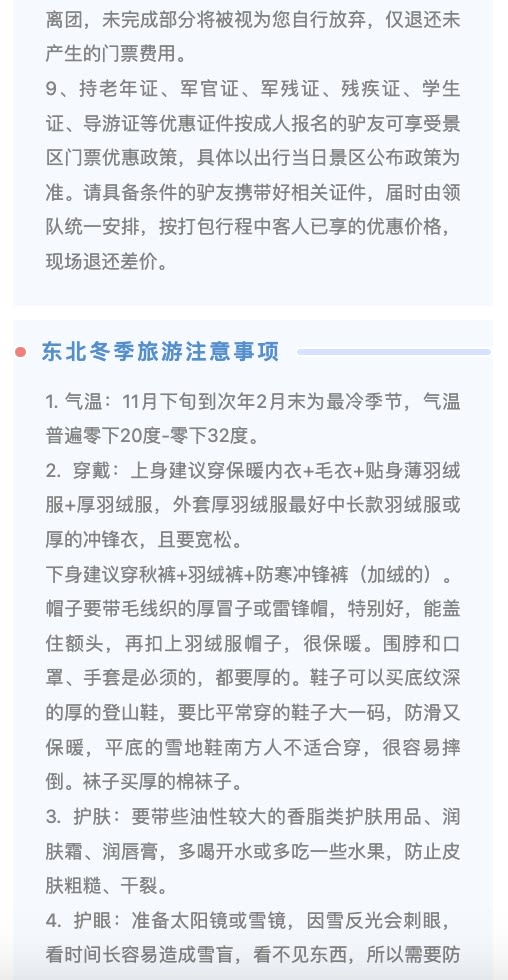 离团，未完成部分将被视为您自行放弃，仅退还未产生的门票费用。
9、持老年证、军官证、军残证、残疾证、学生证、导游证等优惠证件按成人报名的驴友可享受景区门票优惠政策，具体以出行当日景区公布政策为准。请具备条件的驴友携带好相关证件，届时由领队统一安排，按打包行程中客人已享的优惠价格，现场退还差价。

东北冬季旅游注意事项

1. 气温：11月下旬到次年2月末为最冷季节，气温普遍零下20度-零下32度。
2. 穿戴：上身建议穿保暖内衣+毛衣+贴身薄羽绒服+厚羽绒服，外套厚羽绒服最好中长款羽绒服或厚的冲锋衣，且要宽松。
下身建议穿秋裤+羽绒裤+防寒冲锋裤（加绒的）。帽子要带毛线织的厚冒子或雷锋帽，特别好，能盖住额头，再扣上羽绒服帽子，很保暖。围脖和口罩、手套是必须的，都要厚的。鞋子可以买底纹深的厚的登山鞋，要比平常穿的鞋子大一码，防滑又保暖，平底的雪地鞋南方人不适合穿，很容易摔倒。袜子买厚的棉袜子。
3. 护肤：要带些油性较大的香脂类护肤用品、润肤霜、润唇膏，多喝开水或多吃一些水果，防止皮肤粗糙、干裂。
4. 护眼：准备太阳镜或雪镜，因雪反光会刺眼，看时间长容易造成雪盲，看不见东西，所以需要防